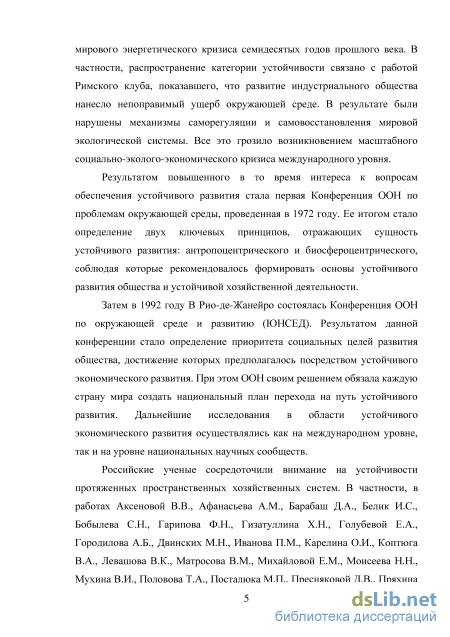 мирового энергетического кризиса семидесятых годов прошлого века. В частности, распространение категории устойчивости связано с работой Римского клуба, показавшего, что развитие индустриального общества нанесло непоправимый ущерб окружающей среде. В результате были нарушены механизмы саморегуляции и самовосстановления мировой экологической системы. Все это грозило возникновением масштабного социально-эколого-экономического кризиса международного уровня.

Результатом повышенного в то время интереса к вопросам обеспечения устойчивого развития стала первая Конференция ООН по проблемам окружающей среды, проведенная в 1972 году. Ее итогом стало определение двух ключевых принципов, отражающих сущность устойчивого развития: антропоцентрического и биосфероцентрического, соблюдая которые рекомендовалось формировать основы устойчивого развития общества и устойчивой хозяйственной деятельности.

Затем в 1992 году В Рио-де-Жанейро состоялась Конференция ООН по окружающей среде и развитию (ЮНСЕД). Результатом данной конференции стало определение приоритета социальных целей развития общества, достижение которых предполагалось посредством устойчивого экономического развития. При этом ООН своим решением обязала каждую страну мира создать национальный план перехода на путь устойчивого развития. Дальнейшие исследования в области устойчивого экономического развития осуществлялись как на международном уровне, так и на уровне национальных научных сообществ.

Российские ученые сосредоточили внимание на устойчивости протяженных пространственных хозяйственных систем. В частности, в работах Аксеновой В.В., Афанасьева А.М., Барабаш Д.А., Белик И.С., Бобылева С.Н., Гарипова Ф.Н., Гизатуллина Х.Н., Голубевой Е.А., Городилова А.Б., Двинских М.Н., Иванова П.М., Карелина О.И., Коптюга В.А., Левашова В.К., Матросова В.М., Михайловой Е.М., Моисеева Н.Н., Мухина В.И., Половова Т.А., Посталюка М.П., Пресняковой Л.В., Пряхина

5

dsLib.net
библиотека диссертаций